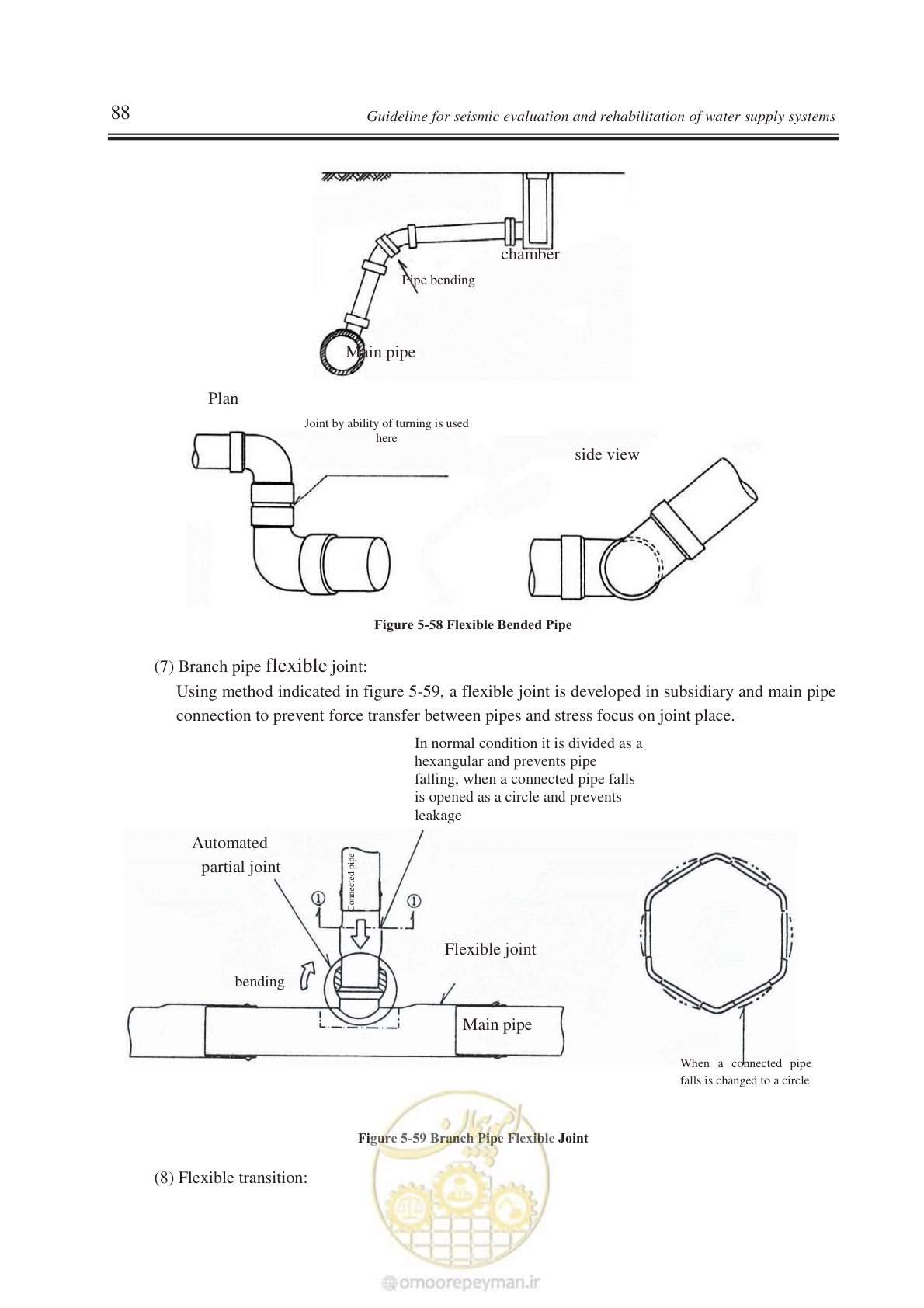 88

Guideline for seismic evaluation and rehabilitation of water supply systems

chamber

Pipe bending

Main pipe

Plan

Joint by ability of turning is used here

side view

Figure 5-58 Flexible Bended Pipe

(7) Branch pipe flexible joint:

Using method indicated in figure 5-59, a flexible joint is developed in subsidiary and main pipe connection to prevent force transfer between pipes and stress focus on joint place.

In normal condition it is divided as a hexangular and prevents pipe falling, when a connected pipe falls is opened as a circle and prevents leakage

Automated partial joint

Connected pipe

①

①

Flexible joint

bending

Main pipe

When a connected pipe falls is changed to a circle

Figure 5-59 Branch Pipe Flexible Joint

(8) Flexible transition:

omoorepeyman.ir